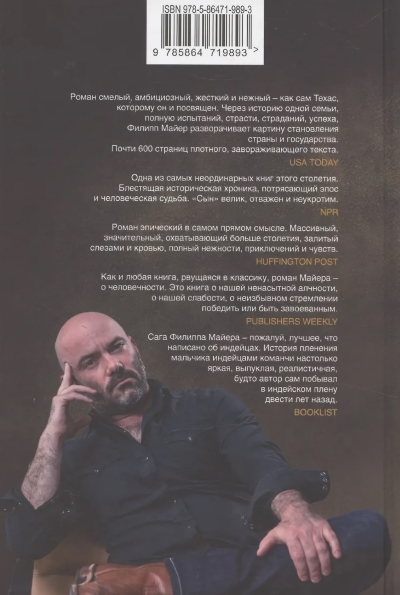 ISBN 978-5-86471-989-3

9 785864 719893 >

Роман смелый, амбициозный, жесткий и нежный – как сам Техас, которому он и посвящен. Через историю одной семьи, полную испытаний, страсти, страданий, успеха, Филипп Майер разворачивает картину становления страны и государства. Почти 600 страниц плотного, завораживающего текста.

USA TODAY

Одна из самых неординарных книг этого столетия. Блестящая историческая хроника, потрясающий эпос и человеческая судьба. «Сын» велик, отважен и неукротим.

NPR

Роман эпический в самом прямом смысле. Массивный, значительный, охватывающий больше столетия, залитый слезами и кровью, полный нежности, приключений и чувств.

HUFFINGTON POST

Как и любая книга, рвущаяся в классику, роман Майера – о человечности. Это книга о нашей ненасытной алчности, о нашей слабости, о неизбывном стремлении победить или быть завоеванным.

PUBLISHERS WEEKLY

Сага Филиппа Майера – пожалуй, лучшее, что написано об индейцах. История пленения мальчика индейцами команчи настолько яркая, выпуклая, реалистичная, будто автор сам побывал в индейском плену двести лет назад.

BOOKLIST